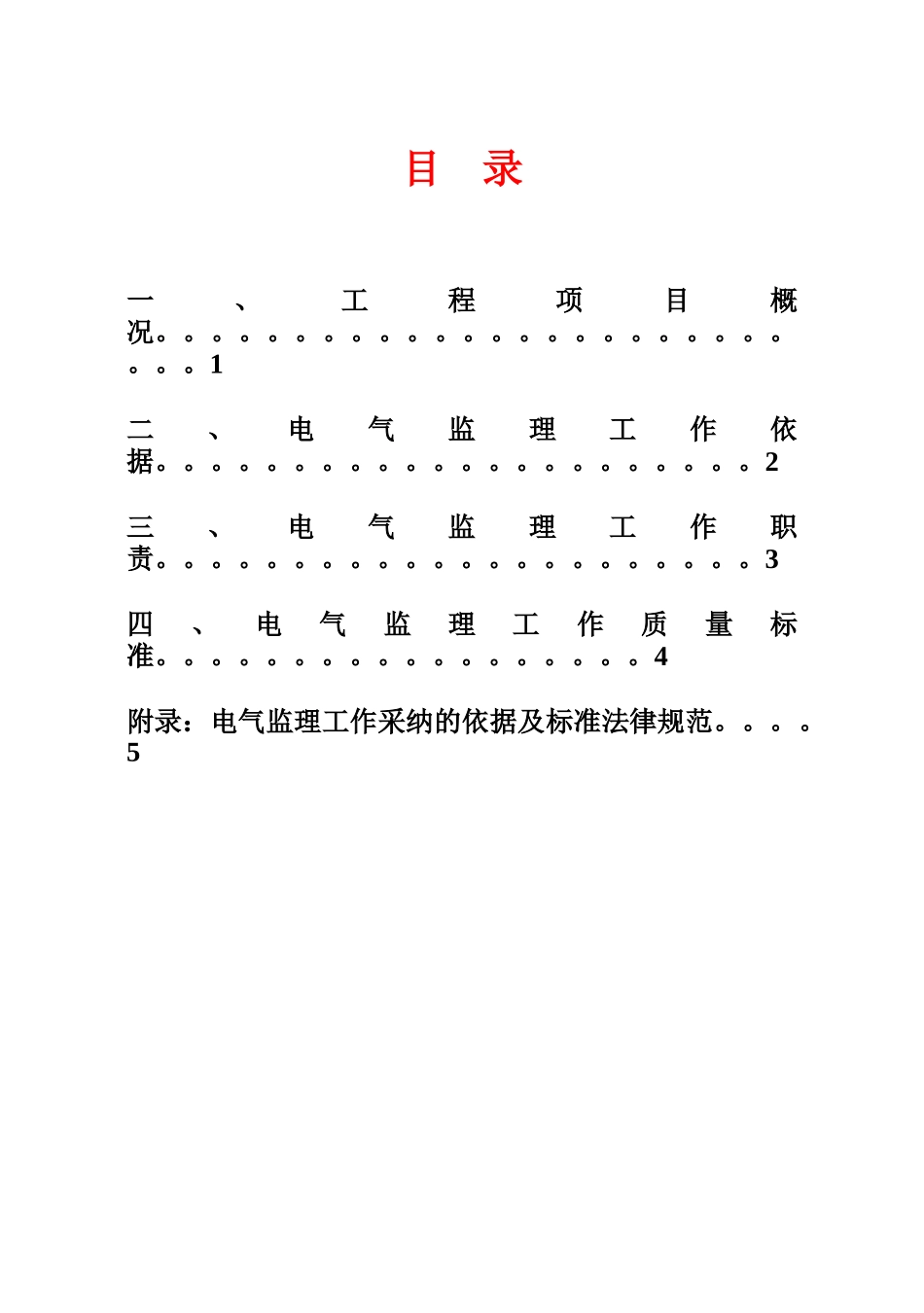 目 录

一、工程项目概况。。。。。。。。。。。。。。。。。。。。。。。。。。1

二、电气监理工作依据。。。。。。。。。。。。。。。。。。。。。。2

三、电气监理工作职责。。。。。。。。。。。。。。。。。。。。。。3

四、电气监理工作质量标准。。。。。。。。。。。。。。。。。。4

附录：电气监理工作采纳的依据及标准法律规范。。。。5